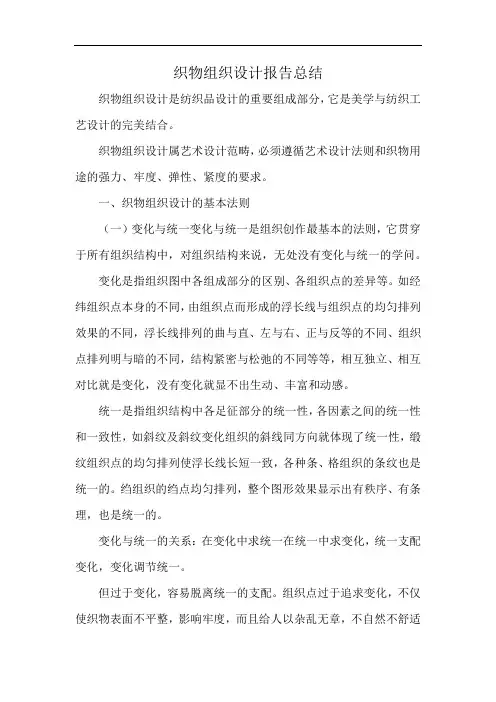 织物组织设计报告总结

织物组织设计是纺织品设计的重要组成部分，它是美学与纺织工艺设计的完美结合。

织物组织设计属艺术设计范畴，必须遵循艺术设计法则和织物用途的强力、牢度、弹性、紧度的要求。

一、织物组织设计的基本法则

（一）变化与统一变化与统一是组织创作最基本的法则，它贯穿于所有组织结构中，对组织结构来说，无处没有变化与统一的学问。

变化是指组织图中各组成部分的区别、各组织点的差异等。如经纬组织点本身的不同，由组织点而形成的浮长线与组织点的均匀排列效果的不同，浮长线排列的曲与直、左与右、正与反等的不同、组织点排列明与暗的不同，结构紧密与松弛的不同等等，相互独立、相互对比就是变化，没有变化就显不出生动、丰富和动感。

统一是指组织结构中各是征部分的统一性，各因素之间的统一性和一致性，如斜纹及斜纹变化组织的斜线同方向就体现了统一性，缎纹组织点的均匀排列使浮长线长短一致，各种条、格组织的条纹也是统一的。绉组织的绉点均匀排列，整个图形效果显示出有秩序、有条理，也是统一的。

变化与统一的关系：在变化中求统一在统一中求变化，统一支配变化，变化调节统一。

但过于变化，容易脱离统一的支配。组织点过于追求变化，不仅使织物表面不平整，影响牢度，而且给人以杂乱无章，不自然不舒适